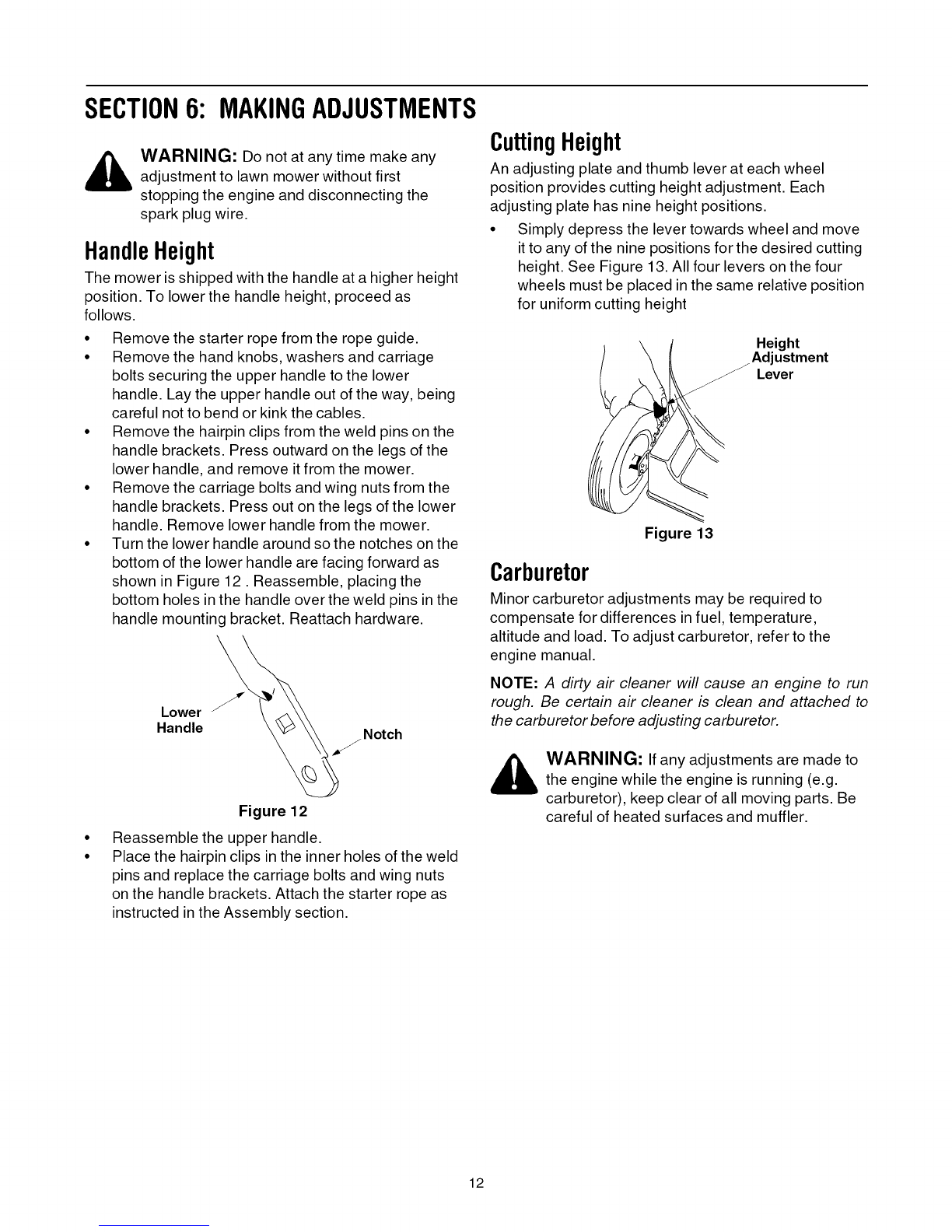 SECTION 6: MAKING ADJUSTMENTS

WARNING: Do not at any time make any adjustment to lawn mower without first stopping the engine and disconnecting the spark plug wire.

Handle Height

The mower is shipped with the handle at a higher height position. To lower the handle height, proceed as follows.

• Remove the starter rope from the rope guide.
• Remove the hand knobs, washers and carriage bolts securing the upper handle to the lower handle. Lay the upper handle out of the way, being careful not to bend or kink the cables.
• Remove the hairpin clips from the weld pins on the handle brackets. Press outward on the legs of the lower handle, and remove it from the mower.
• Remove the carriage bolts and wing nuts from the handle brackets. Press out on the legs of the lower handle. Remove lower handle from the mower.
• Turn the lower handle around so the notches on the bottom of the lower handle are facing forward as shown in Figure 12 . Reassemble, placing the bottom holes in the handle over the weld pins in the handle mounting bracket. Reattach hardware.

Lower Handle

Notch

Figure 12

• Reassemble the upper handle.
• Place the hairpin clips in the inner holes of the weld pins and replace the carriage bolts and wing nuts on the handle brackets. Attach the starter rope as instructed in the Assembly section.

Cutting Height

An adjusting plate and thumb lever at each wheel position provides cutting height adjustment. Each adjusting plate has nine height positions.

• Simply depress the lever towards wheel and move it to any of the nine positions for the desired cutting height. See Figure 13. All four levers on the four wheels must be placed in the same relative position for uniform cutting height

Height Adjustment Lever

Figure 13

Carburetor

Minor carburetor adjustments may be required to compensate for differences in fuel, temperature, altitude and load. To adjust carburetor, refer to the engine manual.

NOTE: A dirty air cleaner will cause an engine to run rough. Be certain air cleaner is clean and attached to the carburetor before adjusting carburetor.

WARNING: If any adjustments are made to the engine while the engine is running (e.g. carburetor), keep clear of all moving parts. Be careful of heated surfaces and muffler.

12